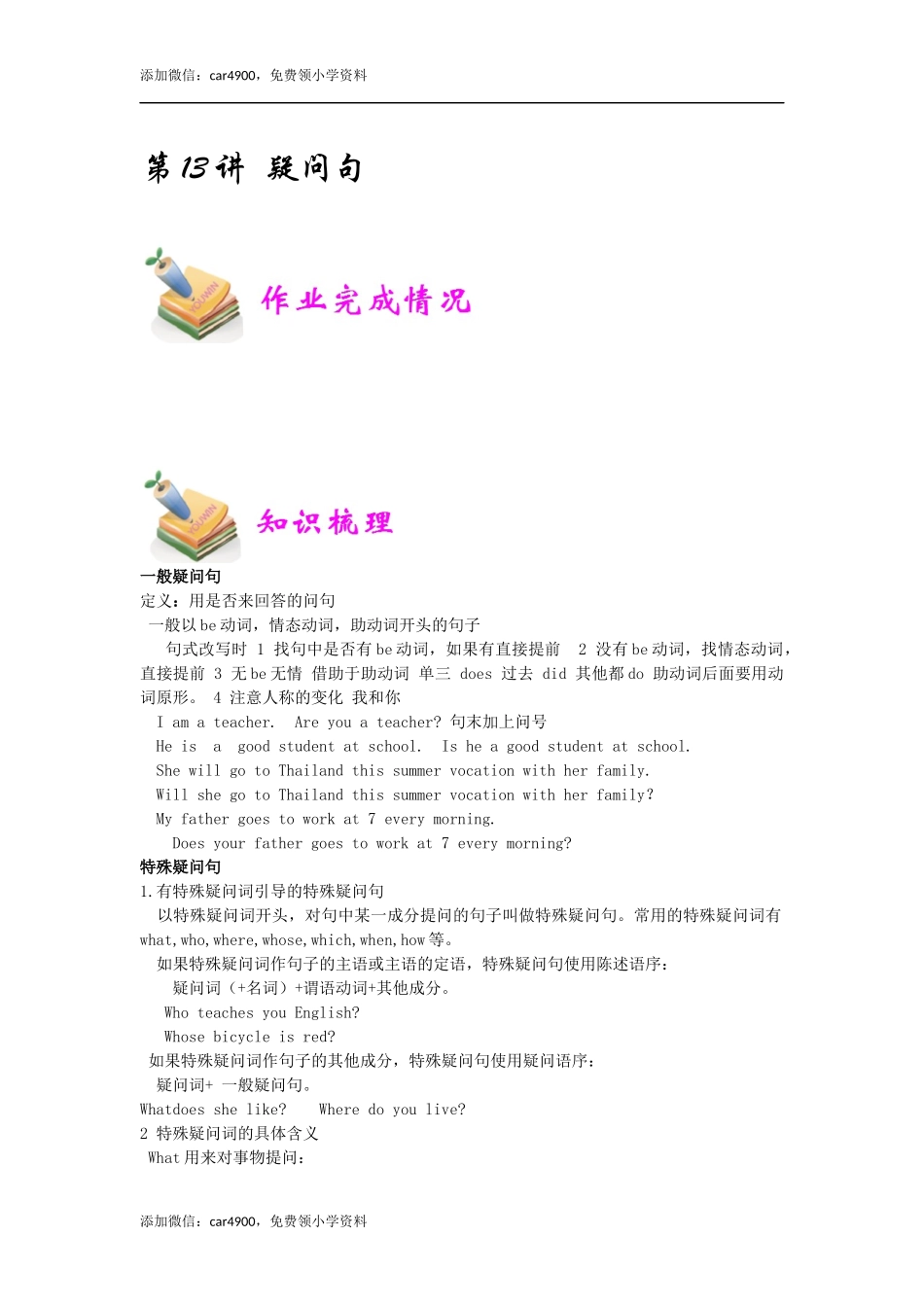 添加微信：car4900，免费领小学资料

第13讲 疑问句

作业完成情况

知识梳理

一般疑问句

定义：用是否来回答的问句

一般以be动词，情态动词，助动词开头的句子

句式改写时 1 找句中是否有be动词，如果有直接提前 2 没有be动词，找情态动词，直接提前 3 无be无情 借助于助动词 单三 does 过去 did 其他都do 助动词后面要用动词原形。 4 注意人称的变化 我和你

I am a teacher. Are you a teacher? 句末加上问号

He is a good student at school. Is he a good student at school.

She will go to Thailand this summer vocation with her family.

Will she go to Thailand this summer vocation with her family?

My father goes to work at 7 every morning.

Does your father goes to work at 7 every morning?

特殊疑问句

1.有特殊疑问词引导的特殊疑问句

以特殊疑问词开头，对句中某一成分提问的句子叫做特殊疑问句。常用的特殊疑问词有what,who,where,whose,which,when,how等。

如果特殊疑问词作句子的主语或主语的定语，特殊疑问句使用陈述语序：

疑问词（+名词）+谓语动词+其他成分。

Who teaches you English?

Whose bicycle is red?

如果特殊疑问词作句子的其他成分，特殊疑问句使用疑问语序：

疑问词+ 一般疑问句。

Whatdoes she like? Where do you live?

2 特殊疑问词的具体含义

What用来对事物提问：

添加微信：car4900，免费领小学资料